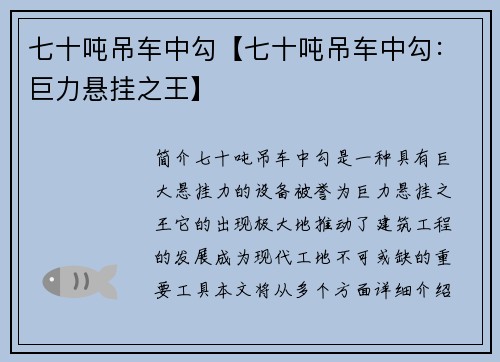 七十吨吊车中勾【七十吨吊车中勾：巨力悬挂之王】

简介七十吨吊车中勾是一种具有巨大悬挂力的设备被誉为巨力悬挂之王它的出现极大地推动了建筑工程的发展成为现代工地不可或缺的重要工具本文将从多个方面详细介绍